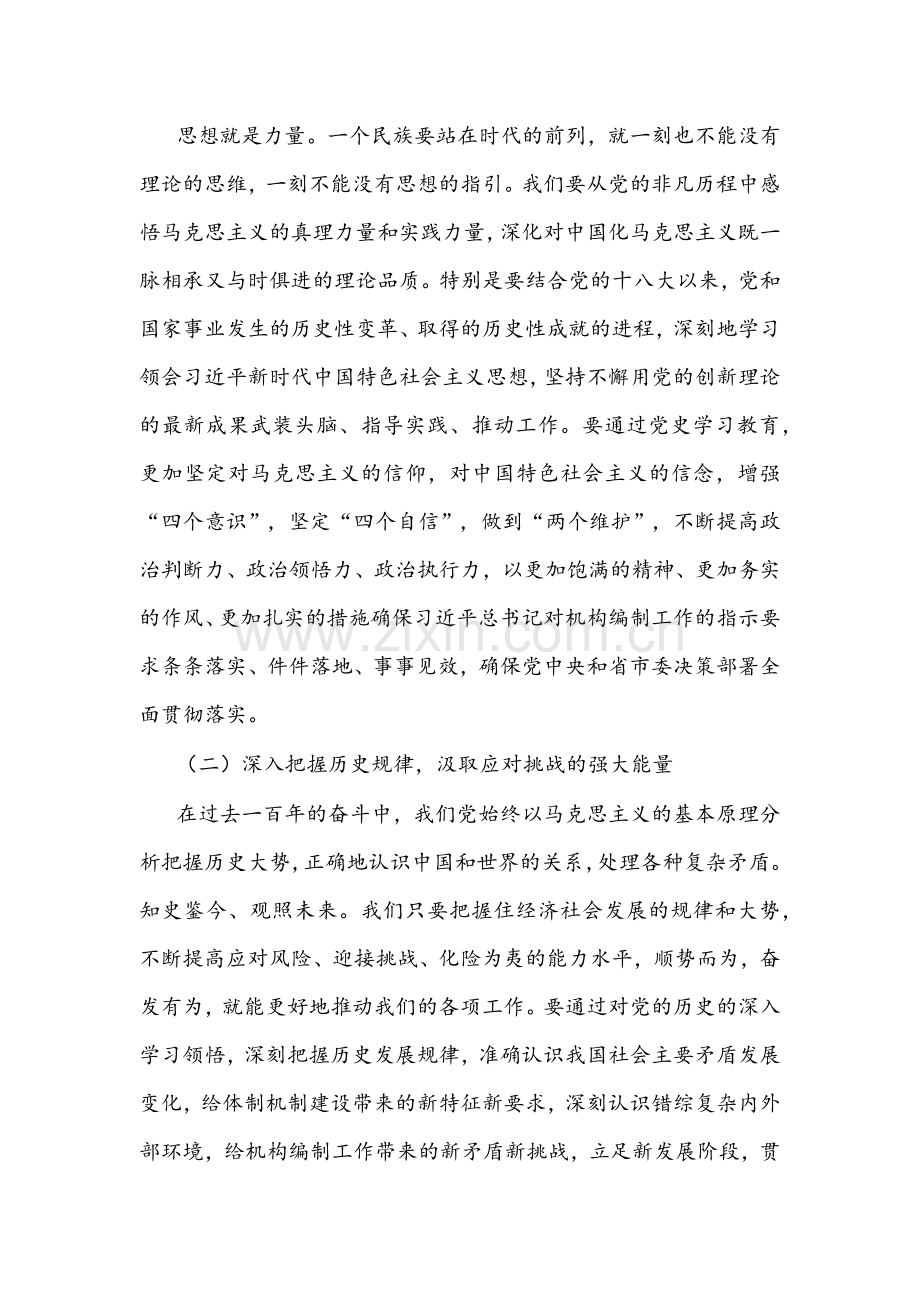 思想就是力量。一个民族要站在时代的前列，就一刻也不能没有理论的思维，一刻不能没有思想的指引。我们要从党的非凡历程中感悟马克思主义的真理力量和实践力量，深化对中国化马克思主义既一脉相承又与时俱进的理论品质。特别是要结合党的十八大以来，党和国家事业发生的历史性变革、取得的历史性成就的进程，深刻地学习领会习近平新时代中国特色社会主义思想，坚持不懈用党的创新理论的最新成果武装头脑、指导实践、推动工作。要通过党史学习教育，更加坚定对马克思主义的信仰，对中国特色社会主义的信念，增强“四个意识”，坚定“四个自信”，做到“两个维护”，不断提高政治判断力、政治领悟力、政治执行力，以更加饱满的精神、更加务实的作风、更加扎实的措施确保习近平总书记对机构编制工作的指示要求条条落实、件件落地、事事见效，确保党中央和省市委决策部署全面贯彻落实。

（二）深入把握历史规律，汲取应对挑战的强大能量

在过去一百年的奋斗中，我们党始终以马克思主义的基本原理分析把握历史大势，正确地认识中国和世界的关系，处理各种复杂矛盾。知史鉴今、观照未来。我们只要把握住经济社会发展的规律和大势，不断提高应对风险、迎接挑战、化险为夷的能力水平，顺势而为，奋发有为，就能更好地推动我们的各项工作。要通过对党的历史的深入学习领悟，深刻把握历史发展规律，准确认识我国社会主要矛盾发展变化，给体制机制建设带来的新特征新要求，深刻认识错综复杂内外部环境，给机构编制工作带来的新矛盾新挑战，立足新发展阶段，贯

www.zixin.com.cn